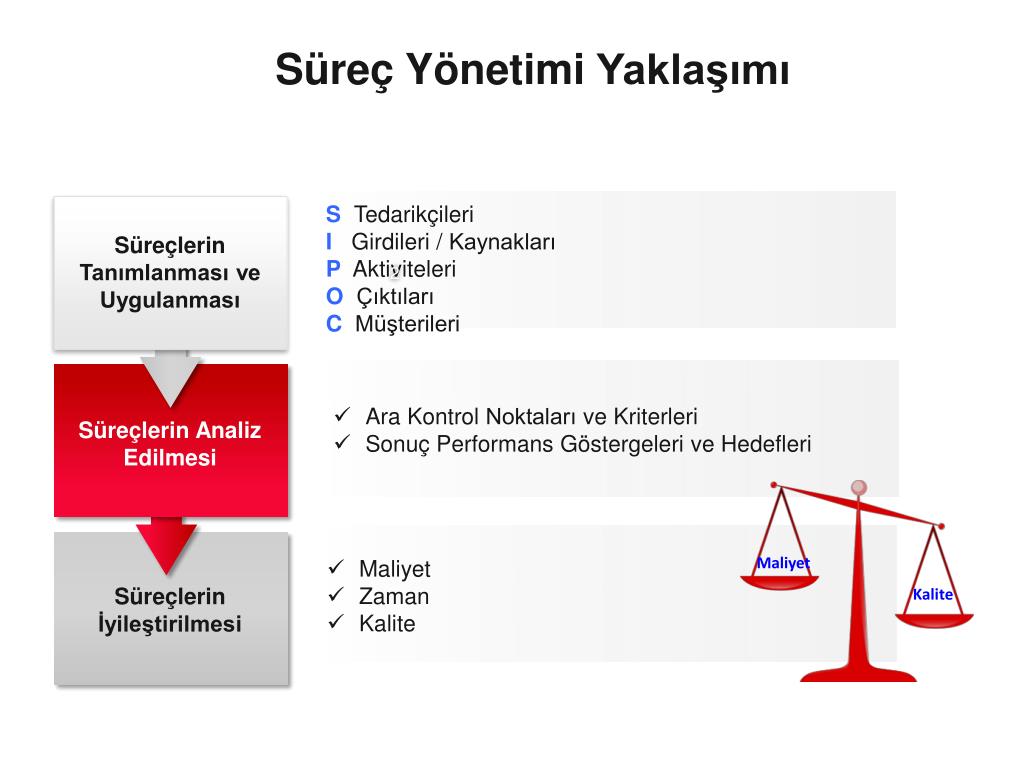 Süreç Yönetimi Yaklaşımı

Süreçlerin Tanımlanması ve Uygulanması

S Tedarikçileri
I Girdileri / Kaynakları
P Aktiviteleri
O Çıktıları
C Müşterileri

Süreçlerin Analiz Edilmesi

✓ Ara Kontrol Noktaları ve Kriterleri
✓ Sonuç Performans Göstergeleri ve Hedefleri

Süreçlerin İyileştirilmesi

✓ Maliyet
✓ Zaman
✓ Kalite

Maliyet

Kalite